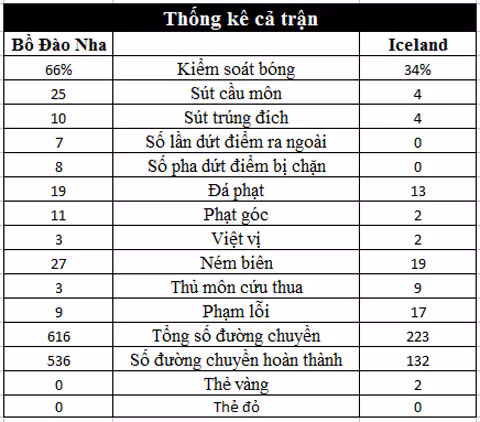 Thống kê cả trận

| Bồ Đào Nha | | Iceland |
|---|---|---|
| 66% | Kiểm soát bóng | 34% |
| 25 | Sút cầu môn | 4 |
| 10 | Sút trúng đích | 4 |
| 7 | Số lần dứt điểm ra ngoài | 0 |
| 8 | Số pha dứt điểm bị chặn | 0 |
| 19 | Đá phạt | 13 |
| 11 | Phạt góc | 2 |
| 3 | Việt vị | 2 |
| 27 | Ném biên | 19 |
| 3 | Thủ môn cứu thua | 9 |
| 9 | Phạm lỗi | 17 |
| 616 | Tổng số đường chuyền | 223 |
| 536 | Số đường chuyền hoàn thành | 132 |
| 0 | Thẻ vàng | 2 |
| 0 | Thẻ đỏ | 0 |